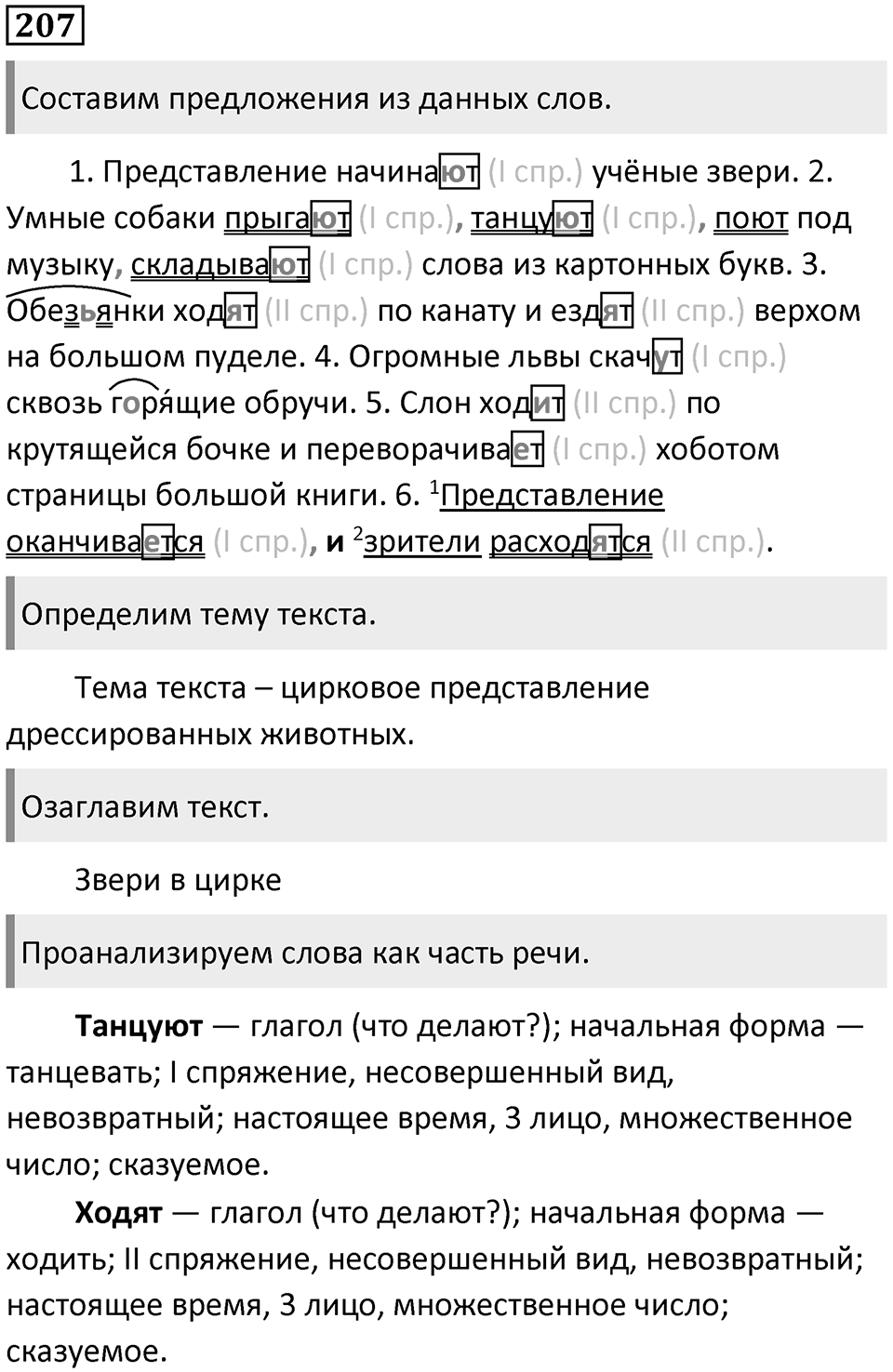 207

Составим предложения из данных слов.

1. Представление начинают (I спр.) учёные звери. 2. Умные собаки прыгают (I спр.), танцуют (I спр.), поют под музыку, складывают (I спр.) слова из картонных букв. 3. Обезьянки ходят (II спр.) по канату и ездят (II спр.) верхом на большом пуделе. 4. Огромные львы скачут (I спр.) сквозь горя́щие обручи. 5. Слон ходит (II спр.) по крутящейся бочке и переворачивает (I спр.) хоботом страницы большой книги. 6. $^1$Представление оканчивается (I спр.), и $^2$зрители расходятся (II спр.).

Определим тему текста.

Тема текста – цирковое представление дрессированных животных.

Озаглавим текст.

Звери в цирке

Проанализируем слова как часть речи.

Танцуют — глагол (что делают?); начальная форма — танцевать; I спряжение, несовершенный вид, невозвратный; настоящее время, 3 лицо, множественное число; сказуемое.

Ходят — глагол (что делают?); начальная форма — ходить; II спряжение, несовершенный вид, невозвратный; настоящее время, 3 лицо, множественное число; сказуемое.